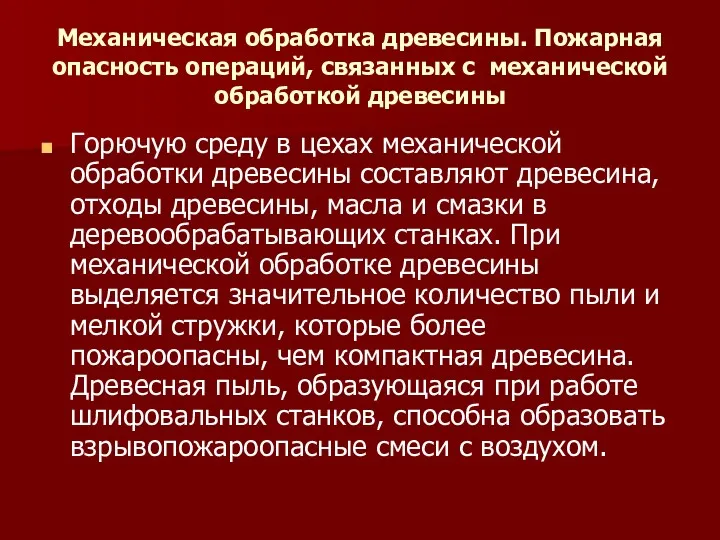 Механическая обработка древесины. Пожарная опасность операций, связанных с механической обработкой древесины

Горючую среду в цехах механической обработки древесины составляют древесина, отходы древесины, масла и смазки в деревообрабатывающих станках. При механической обработке древесины выделяется значительное количество пыли и мелкой стружки, которые более пожароопасны, чем компактная древесина. Древесная пыль, образующаяся при работе шлифовальных станков, способна образовать взрывопожароопасные смеси с воздухом.